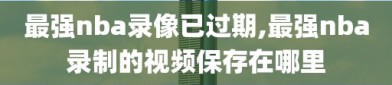 最强nba录像已过期,最强nba录制的视频保存在哪里